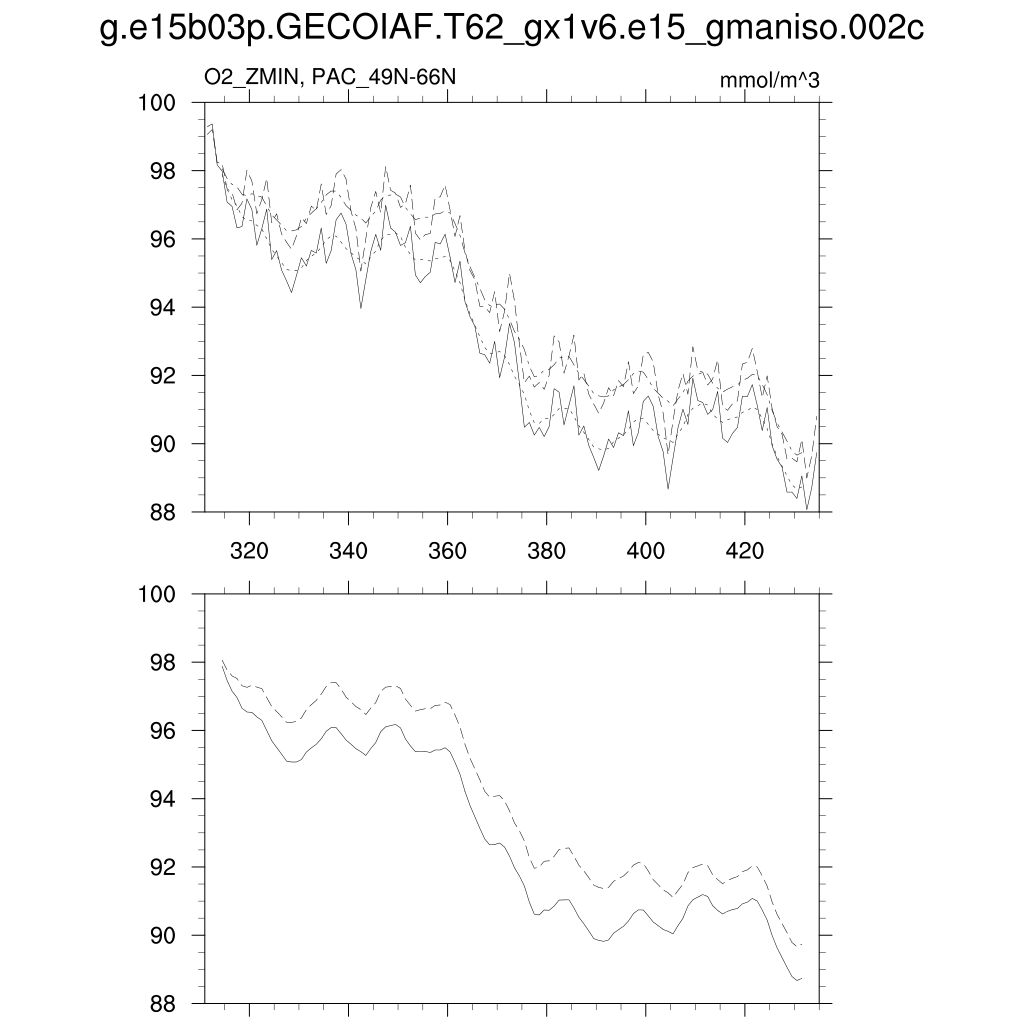 g.e15b03p.GECOIAF.T62_gx1v6.e15_gmaniso.002c

O2_ZMIN, PAC_49N-66N

mmol/m^3

100
98
96
94
92
90
88

320
340
360
380
400
420

100
98
96
94
92
90
88